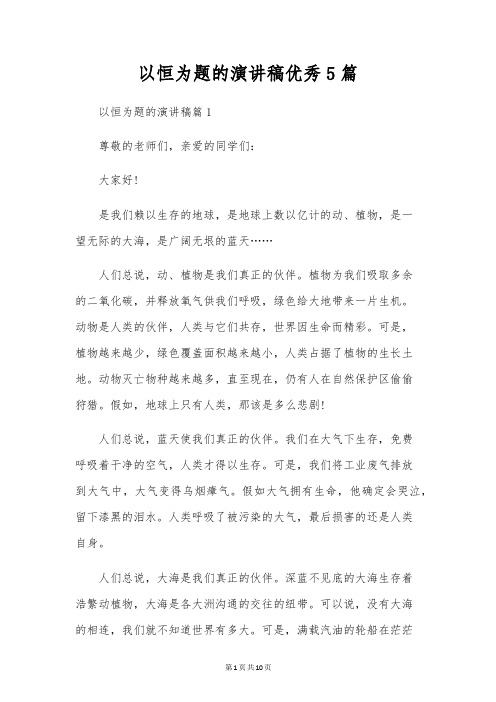 以恒为题的演讲稿优秀5篇

以恒为题的演讲稿篇1

尊敬的老师们，亲爱的同学们：

大家好！

是我们赖以生存的地球，是地球上数以亿计的动、植物，是一望无际的大海，是广阔无垠的蓝天……

人们总说，动、植物是我们真正的伙伴。植物为我们吸取多余的二氧化碳，并释放氧气供我们呼吸，绿色给大地带来一片生机。动物是人类的伙伴，人类与它们共存，世界因生命而精彩。可是，植物越来越少，绿色覆盖面积越来越小，人类占据了植物的生长土地。动物灭亡物种越来越多，直至现在，仍有人在自然保护区偷偷狩猎。假如，地球上只有人类，那该是多么悲剧！

人们总说，蓝天使我们真正的伙伴。我们在大气下生存，免费呼吸着干净的空气，人类才得以生存。可是，我们将工业废气排放到大气中，大气变得乌烟瘴气。假如大气拥有生命，他确定会哭泣，留下漆黑的泪水。人类呼吸了被污染的大气，最后损害的还是人类自身。

人们总说，大海是我们真正的伙伴。深蓝不见底的大海生存着浩繁动植物，大海是各大洲沟通的交往的纽带。可以说，没有大海的相连，我们就不知道世界有多大。可是，满载汽油的轮船在茫茫

第1页共10页